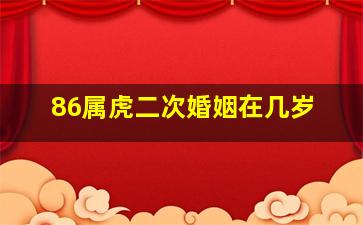 86属虎二次婚姻在几岁